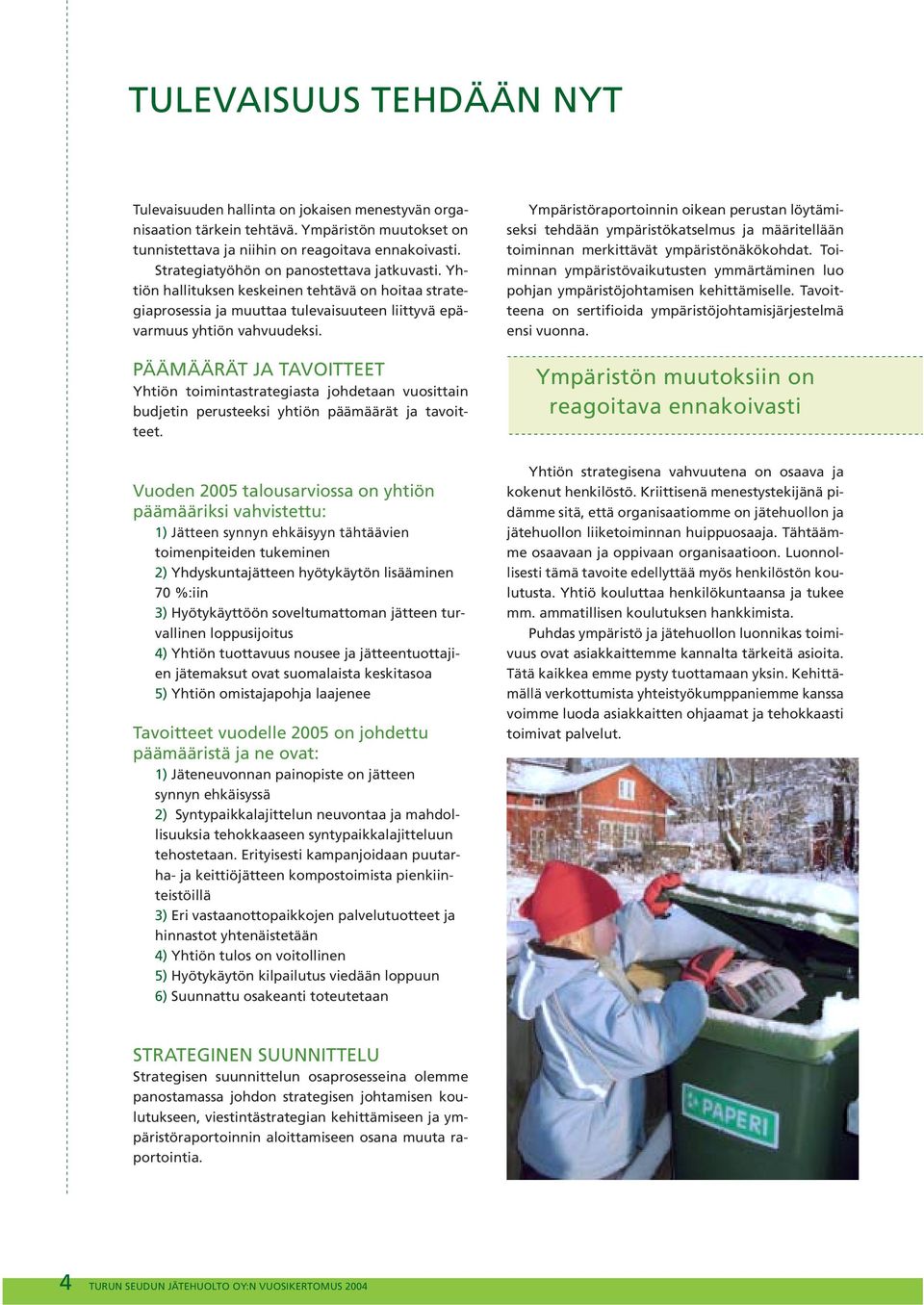 TULEVAISUUS TEHDÄÄN NYT

Tulevaisuuden hallinta on jokaisen menestyvän organisaation tärkein tehtävä. Ympäristön muutokset on tunnistettava ja niihin on reagoitava ennakoivasti. Strategiatyöhön on panostettava jatkuvasti. Yhtiön hallituksen keskeinen tehtävä on hoitaa strategiaprosessia ja muuttaa tulevaisuuteen liittyvä epävarmuus yhtiön vahvuudeksi.

PÄÄMÄÄRÄT JA TAVOITTEET
Yhtiön toimintastrategiasta johdetaan vuosittain budjetin perusteeksi yhtiön päämäärät ja tavoitteet.

Vuoden 2005 talousarviossa on yhtiön päämääriksi vahvistettu:
1) Jätteen synnyn ehkäisyyn tähtäävien toimenpiteiden tukeminen
2) Yhdyskuntajätteen hyötykäytön lisääminen 70 %:iin
3) Hyötykäyttöön soveltumattoman jätteen turvallinen loppusijoitus
4) Yhtiön tuottavuus nousee ja jätteentuottajien jätemaksut ovat suomalaista keskitasoa
5) Yhtiön omistajapohja laajenee

Tavoitteet vuodelle 2005 on johdettu päämääristä ja ne ovat:
1) Jäteneuvonnan painopiste on jätteen synnyn ehkäisyssä
2) Syntypaikkalajittelun neuvontaa ja mahdollisuuksia tehokkaaseen syntypaikkalajitteluun tehostetaan. Erityisesti kampanjoidaan puutarha- ja keittiöjätteen kompostoimista pienkiinteistöillä
3) Eri vastaanottopaikkojen palvelutuotteet ja hinnastot yhtenäistetään
4) Yhtiön tulos on voitollinen
5) Hyötykäytön kilpailutus viedään loppuun
6) Suunnattu osakeanti toteutetaan

STRATEGINEN SUUNNITTELU
Strategisen suunnittelun osaprosesseina olemme panostamassa johdon strategisen johtamisen koulutukseen, viestintästrategian kehittämiseen ja ympäristöraportoinnin aloittamiseen osana muuta raportointia.

Ympäristöraportoinnin oikean perustan löytämiseksi tehdään ympäristökatselmus ja määritellään toiminnan merkittävät ympäristönäkökohdat. Toiminnan ympäristövaikutusten ymmärtäminen luo pohjan ympäristöjohtamisen kehittämiselle. Tavoitteena on sertifioida ympäristöjohtamisjärjestelmä ensi vuonna.

Ympäristön muutoksiin on reagoitava ennakoivasti

Yhtiön strategisena vahvuutena on osaava ja kokenut henkilöstö. Kriittisenä menestystekijänä pidämme sitä, että organisaatiomme on jätehuollon ja jätehuollon liiketoiminnan huippuosaaja. Tähtäämme osaavaan ja oppivaan organisaatioon. Luonnollisesti tämä tavoite edellyttää myös henkilöstön koulutusta. Yhtiö kouluttaa henkilökuntaansa ja tukee mm. ammatillisen koulutuksen hankkimista.

Puhdas ympäristö ja jätehuollon luonnikas toimivuus ovat asiakkaittemme kannalta tärkeitä asioita. Tätä kaikkea emme pysty tuottamaan yksin. Kehittämällä verkottumista yhteistyökumppaniemme kanssa voimme luoda asiakkaitten ohjaamat ja tehokkaasti toimivat palvelut.

PAPERI

4 TURUN SEUDUN JÄTEHUOLTO OY:N VUOSIKERTOMUS 2004